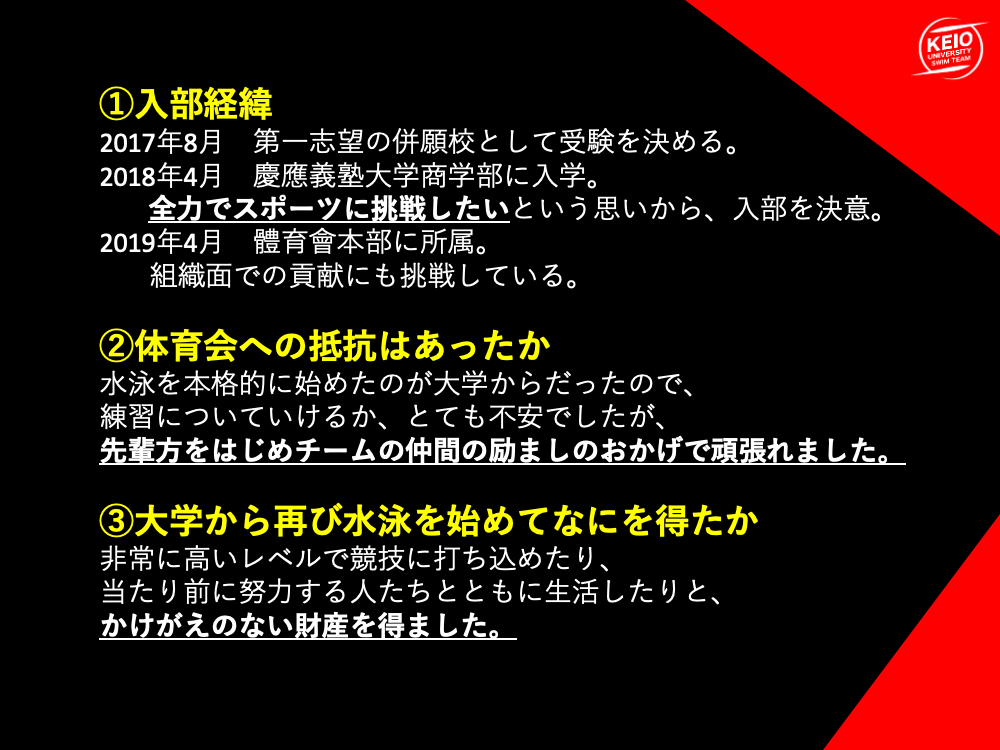 KEIO UNIVERSITY SWIM TEAM

①入部経緯
2017年8月　第一志望の併願校として受験を決める。
2018年4月　慶應義塾大学商学部に入学。
全力でスポーツに挑戦したいという思いから、入部を決意。
2019年4月　體育會本部に所属。
組織面での貢献にも挑戦している。

②体育会への抵抗はあったか
水泳を本格的に始めたのが大学からだったので、
練習についていけるか、とても不安でしたが、
先輩方をはじめチームの仲間の励ましのおかげで頑張れました。

③大学から再び水泳を始めてなにを得たか
非常に高いレベルで競技に打ち込めたり、
当たり前に努力する人たちとともに生活したりと、
かけがえのない財産を得ました。